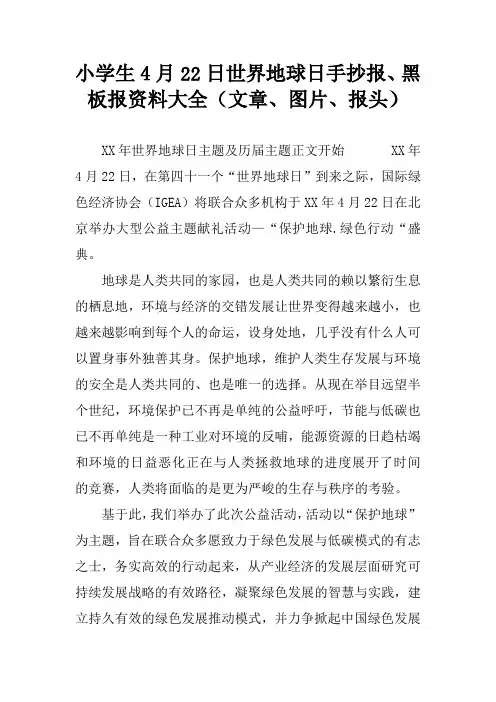 小学生 4 月 22 日世界地球日手抄报、黑板报资料大全（文章、图片、报头）

XX 年世界地球日主题及历届主题正文开始　　XX 年 4 月 22 日，在第四十一个“世界地球日”到来之际，国际绿色经济协会（IGEA）将联合众多机构于 XX 年 4 月 22 日在北京举办大型公益主题献礼活动—“保护地球.绿色行动“盛典。

地球是人类共同的家园，也是人类共同的赖以繁衍生息的栖息地，环境与经济的交错发展让世界变得越来越小，也越来越影响到每个人的命运，设身处地，几乎没有什么人可以置身事外独善其身。保护地球，维护人类生存发展与环境的安全是人类共同的、也是唯一的选择。从现在举目远望半个世纪，环境保护已不再是单纯的公益呼吁，节能与低碳也已不再单纯是一种工业对环境的反哺，能源资源的日趋枯竭和环境的日益恶化正在与人类拯救地球的进度展开了时间的竞赛，人类将面临的是更为严峻的生存与秩序的考验。

基于此，我们举办了此次公益活动，活动以“保护地球”为主题，旨在联合众多愿致力于绿色发展与低碳模式的有志之士，务实高效的行动起来，从产业经济的发展层面研究可持续发展战略的有效路径，凝聚绿色发展的智慧与实践，建立持久有效的绿色发展推动模式，并力争掀起中国绿色发展